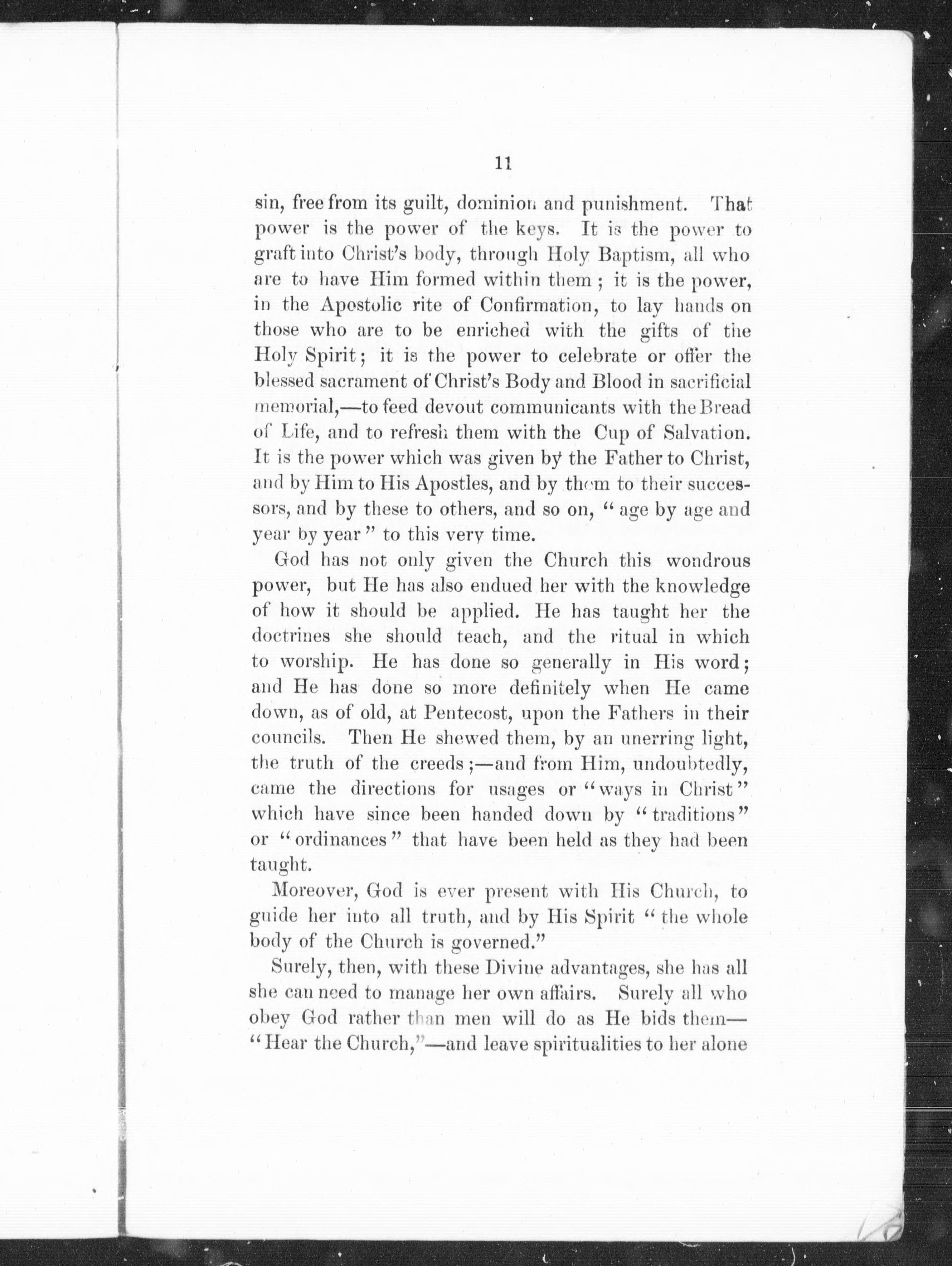 11

sin, free from its guilt, dominion and punishment. That power is the power of the keys. It is the power to graft into Christ's body, through Holy Baptism, all who are to have Him formed within them; it is the power, in the Apostolic rite of Confirmation, to lay hands on those who are to be enriched with the gifts of the Holy Spirit; it is the power to celebrate or offer the blessed sacrament of Christ's Body and Blood in sacrificial memorial,—to feed devout communicants with the Bread of Life, and to refresh them with the Cup of Salvation. It is the power which was given by the Father to Christ, and by Him to His Apostles, and by them to their successors, and by these to others, and so on, "age by age and year by year" to this very time.

God has not only given the Church this wondrous power, but He has also endued her with the knowledge of how it should be applied. He has taught her the doctrines she should teach, and the ritual in which to worship. He has done so generally in His word; and He has done so more definitely when He came down, as of old, at Pentecost, upon the Fathers in their councils. Then He shewed them, by an unerring light, the truth of the creeds;—and from Him, undoubtedly, came the directions for usages or "ways in Christ" which have since been handed down by "traditions" or "ordinances" that have been held as they had been taught.

Moreover, God is ever present with His Church, to guide her into all truth, and by His Spirit "the whole body of the Church is governed."

Surely, then, with these Divine advantages, she has all she can need to manage her own affairs. Surely all who obey God rather than men will do as He bids them—"Hear the Church,"—and leave spiritualities to her alone